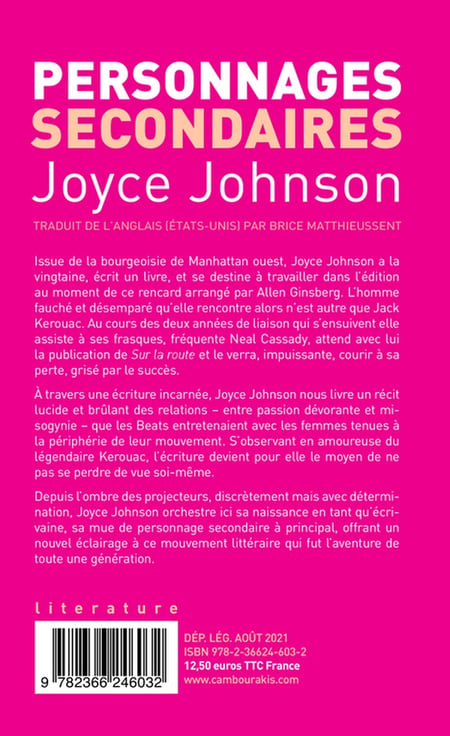 PERSONNAGES
SECONDAIRES
Joyce Johnson

TRADUIT DE L'ANGLAIS (ÉTATS-UNIS) PAR BRICE MATTHIEUSSENT

Issue de la bourgeoisie de Manhattan ouest, Joyce Johnson a la vingtaine, écrit un livre, et se destine à travailler dans l'édition au moment de ce rencard arrangé par Allen Ginsberg. L'homme fauché et désemparé qu'elle rencontre alors n'est autre que Jack Kerouac. Au cours des deux années de liaison qui s'ensuivent elle assiste à ses frasques, fréquente Neal Cassady, attend avec lui la publication de Sur la route et le verra, impuissante, courir à sa perte, grisé par le succès.

À travers une écriture incarnée, Joyce Johnson nous livre un récit lucide et brûlant des relations – entre passion dévorante et misogynie – que les Beats entretenaient avec les femmes tenues à la périphérie de leur mouvement. S'observant en amoureuse du légendaire Kerouac, l'écriture devient pour elle le moyen de ne pas se perdre de vue soi-même.

Depuis l'ombre des projecteurs, discrètement mais avec détermination, Joyce Johnson orchestre ici sa naissance en tant qu'écrivaine, sa mue de personnage secondaire à principal, offrant un nouvel éclairage à ce mouvement littéraire qui fut l'aventure de toute une génération.

literature

9 782366 246032

DÉP. LÉG. AOÛT 2021
ISBN 978-2-36624-603-2
12,50 euros TTC France
www.cambourakis.com